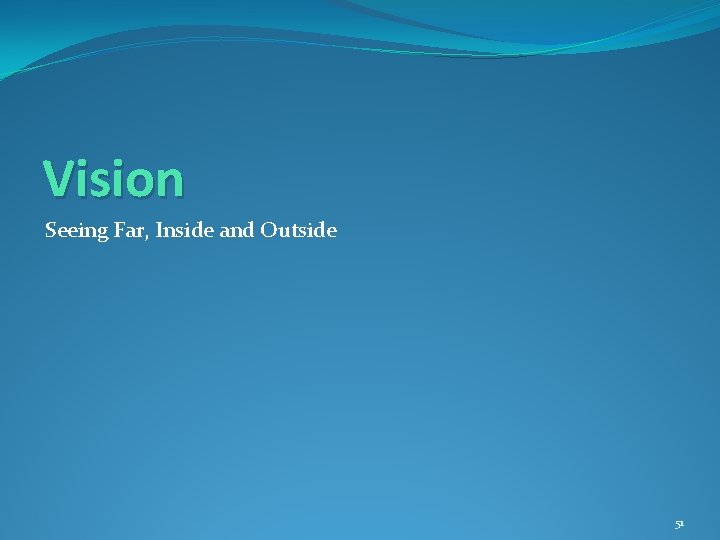 Vision

Seeing Far, Inside and Outside

51